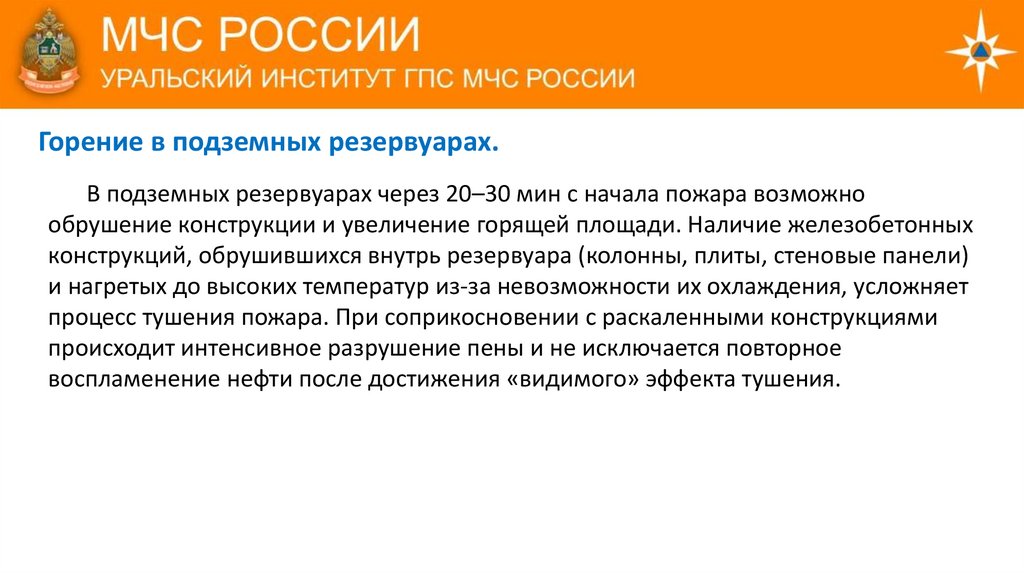 МЧС РОССИИ
УРАЛЬСКИЙ ИНСТИТУТ ГПС МЧС РОССИИ

Горение в подземных резервуарах.

В подземных резервуарах через 20–30 мин с начала пожара возможно обрушение конструкции и увеличение горящей площади. Наличие железобетонных конструкций, обрушившихся внутрь резервуара (колонны, плиты, стеновые панели) и нагретых до высоких температур из-за невозможности их охлаждения, усложняет процесс тушения пожара. При соприкосновении с раскаленными конструкциями происходит интенсивное разрушение пены и не исключается повторное воспламенение нефти после достижения «видимого» эффекта тушения.